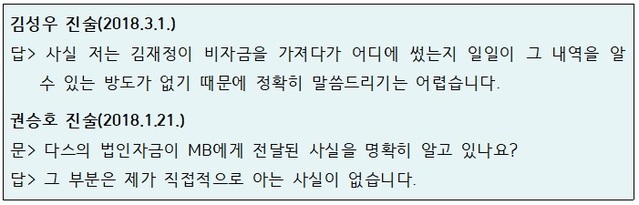 김성우 진술(2018.3.1.)

답> 사실 저는 김재정이 비자금을 가져다가 어디에 썼는지 일일이 그 내역을 알 수 있는 방도가 없기 때문에 정확히 말씀드리기는 어렵습니다.

권승호 진술(2018.1.21.)

문> 다스의 법인자금이 MB에게 전달된 사실을 명확히 알고 있나요?

답> 그 부분은 제가 직접적으로 아는 사실이 없습니다.